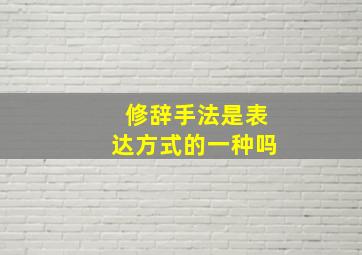 修辞手法是表达方式的一种吗